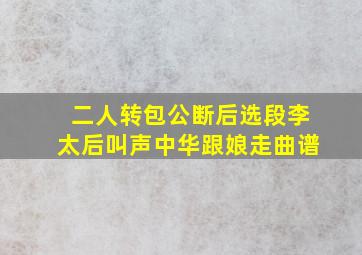 二人转包公断后选段李太后叫声中华跟娘走曲谱